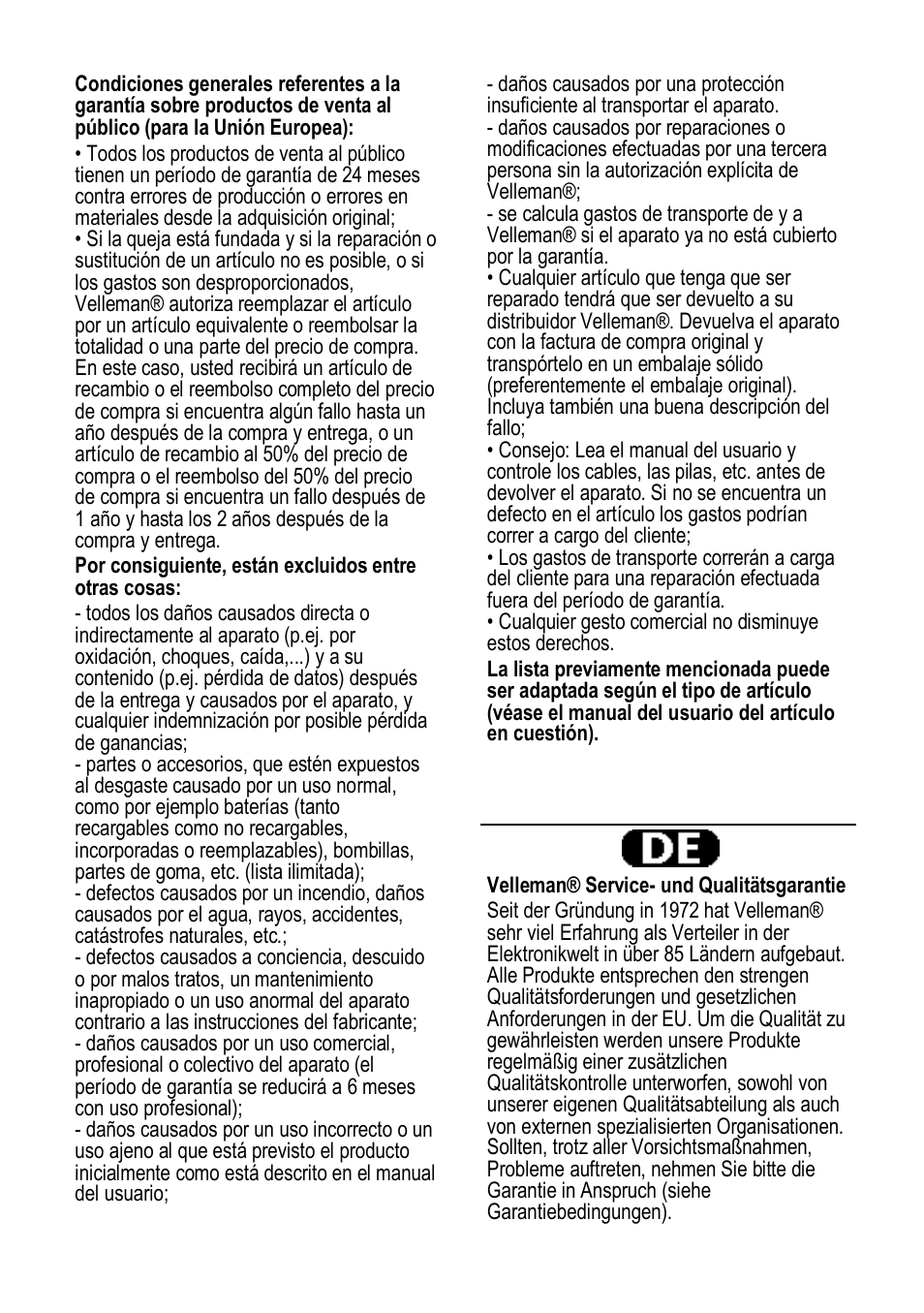 **Condiciones generales referentes a la garantía sobre productos de venta al público (para la Unión Europea):**

• Todos los productos de venta al público tienen un período de garantía de 24 meses contra errores de producción o errores en materiales desde la adquisición original;
• Si la queja está fundada y si la reparación o sustitución de un artículo no es posible, o si los gastos son desproporcionados, Velleman® autoriza reemplazar el artículo por un artículo equivalente o reembolsar la totalidad o una parte del precio de compra. En este caso, usted recibirá un artículo de recambio o el reembolso completo del precio de compra si encuentra algún fallo hasta un año después de la compra y entrega, o un artículo de recambio al 50% del precio de compra o el reembolso del 50% del precio de compra si encuentra un fallo después de 1 año y hasta los 2 años después de la compra y entrega.

**Por consiguiente, están excluidos entre otras cosas:**

- todos los daños causados directa o indirectamente al aparato (p.ej. por oxidación, choques, caída,...) y a su contenido (p.ej. pérdida de datos) después de la entrega y causados por el aparato, y cualquier indemnización por posible pérdida de ganancias;
- partes o accesorios, que estén expuestos al desgaste causado por un uso normal, como por ejemplo baterías (tanto recargables como no recargables, incorporadas o reemplazables), bombillas, partes de goma, etc. (lista ilimitada);
- defectos causados por un incendio, daños causados por el agua, rayos, accidentes, catástrofes naturales, etc.;
- defectos causados a conciencia, descuido o por malos tratos, un mantenimiento inapropiado o un uso anormal del aparato contrario a las instrucciones del fabricante;
- daños causados por un uso comercial, profesional o colectivo del aparato (el período de garantía se reducirá a 6 meses con uso profesional);
- daños causados por un uso incorrecto o un uso ajeno al que está previsto el producto inicialmente como está descrito en el manual del usuario;
- daños causados por una protección insuficiente al transportar el aparato.
- daños causados por reparaciones o modificaciones efectuadas por una tercera persona sin la autorización explícita de Velleman®;
- se calcula gastos de transporte de y a Velleman® si el aparato ya no está cubierto por la garantía.
• Cualquier artículo que tenga que ser reparado tendrá que ser devuelto a su distribuidor Velleman®. Devuelva el aparato con la factura de compra original y transpórtelo en un embalaje sólido (preferentemente el embalaje original). Incluya también una buena descripción del fallo;
• Consejo: Lea el manual del usuario y controle los cables, las pilas, etc. antes de devolver el aparato. Si no se encuentra un defecto en el artículo los gastos podrían correr a cargo del cliente;
• Los gastos de transporte correrán a carga del cliente para una reparación efectuada fuera del período de garantía.
• Cualquier gesto comercial no disminuye estos derechos.

**La lista previamente mencionada puede ser adaptada según el tipo de artículo (véase el manual del usuario del artículo en cuestión).**

DE

**Velleman® Service- und Qualitätsgarantie**
Seit der Gründung in 1972 hat Velleman® sehr viel Erfahrung als Verteiler in der Elektronikwelt in über 85 Ländern aufgebaut. Alle Produkte entsprechen den strengen Qualitätsforderungen und gesetzlichen Anforderungen in der EU. Um die Qualität zu gewährleisten werden unsere Produkte regelmäßig einer zusätzlichen Qualitätskontrolle unterworfen, sowohl von unserer eigenen Qualitätsabteilung als auch von externen spezialisierten Organisationen. Sollten, trotz aller Vorsichtsmaßnahmen, Probleme auftreten, nehmen Sie bitte die Garantie in Anspruch (siehe Garantiebedingungen).